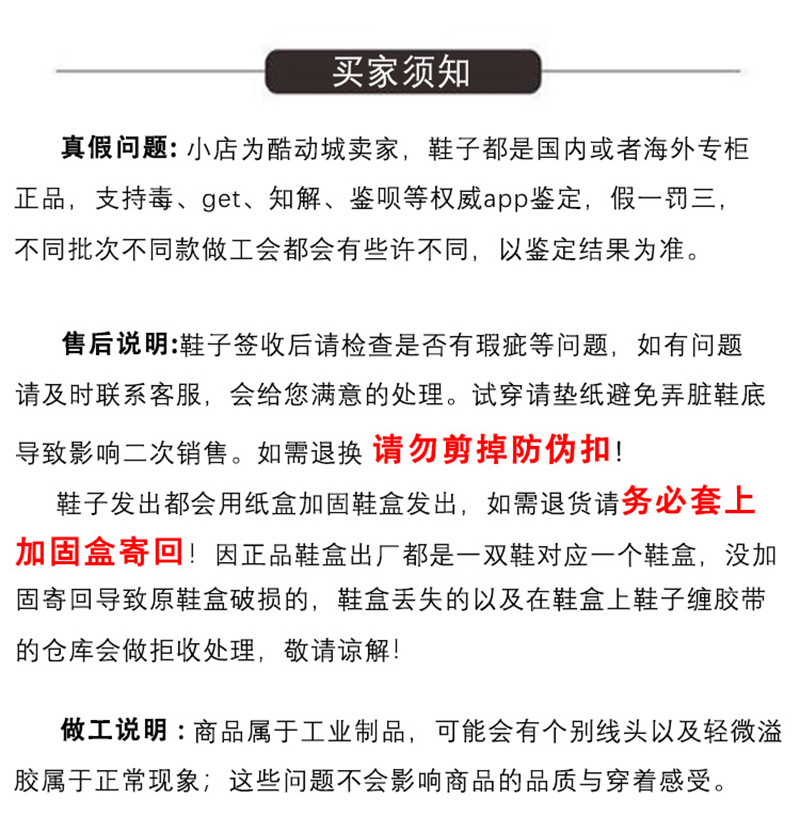 买家须知

真假问题: 小店为酷动城卖家，鞋子都是国内或者海外专柜正品，支持毒、get、知解、鉴呗等权威app鉴定，假一罚三，不同批次不同款做工会都会有些许不同，以鉴定结果为准。

售后说明:鞋子签收后请检查是否有瑕疵等问题，如有问题请及时联系客服，会给您满意的处理。试穿请垫纸避免弄脏鞋底导致影响二次销售。如需退换 请勿剪掉防伪扣!

鞋子发出都会用纸盒加固鞋盒发出，如需退货请务必套上加固盒寄回！因正品鞋盒出厂都是一双鞋对应一个鞋盒，没加固寄回导致原鞋盒破损的，鞋盒丢失的以及在鞋盒上鞋子缠胶带的仓库会做拒收处理，敬请谅解!

做工说明：商品属于工业制品，可能会有个别线头以及轻微溢胶属于正常现象；这些问题不会影响商品的品质与穿着感受。